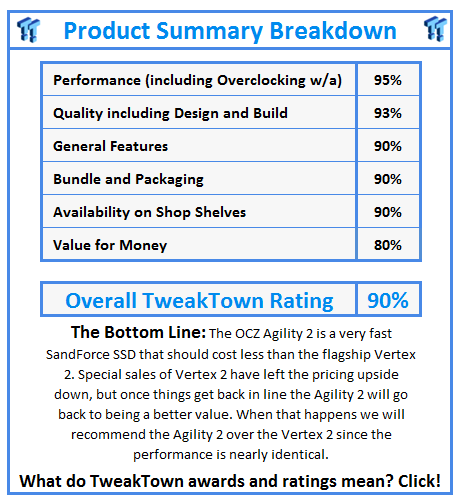 Product Summary Breakdown

| Performance (including Overclocking w/a) | 95% |
|---|---|
| Quality including Design and Build | 93% |
| General Features | 90% |
| Bundle and Packaging | 90% |
| Availability on Shop Shelves | 90% |
| Value for Money | 80% |

| Overall TweakTown Rating | 90% |
|---|---|

The Bottom Line: The OCZ Agility 2 is a very fast SandForce SSD that should cost less than the flagship Vertex 2. Special sales of Vertex 2 have left the pricing upside down, but once things get back in line the Agility 2 will go back to being a better value. When that happens we will recommend the Agility 2 over the Vertex 2 since the performance is nearly identical.

What do TweakTown awards and ratings mean? Click!